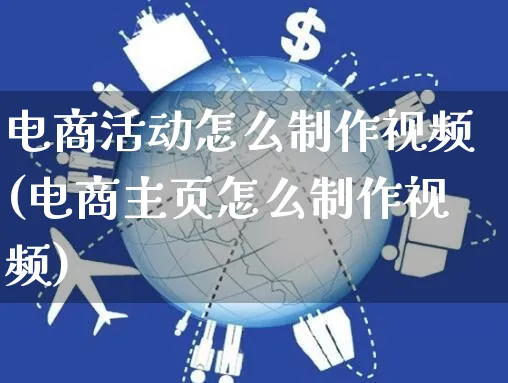 $

电商活动怎么制作视频(电商主页怎么制作视频)